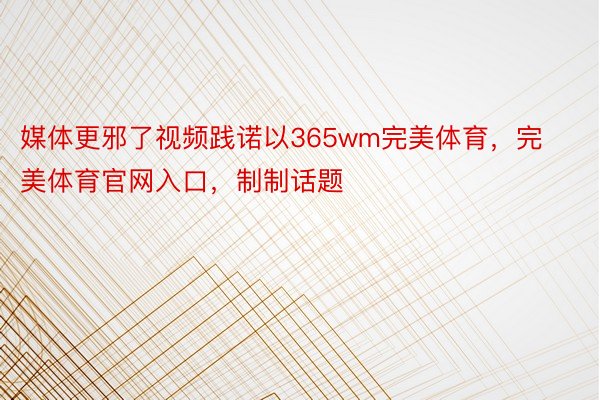 媒体更邪了视频践诺以365wm完美体育，完美体育官网入口，制制话题